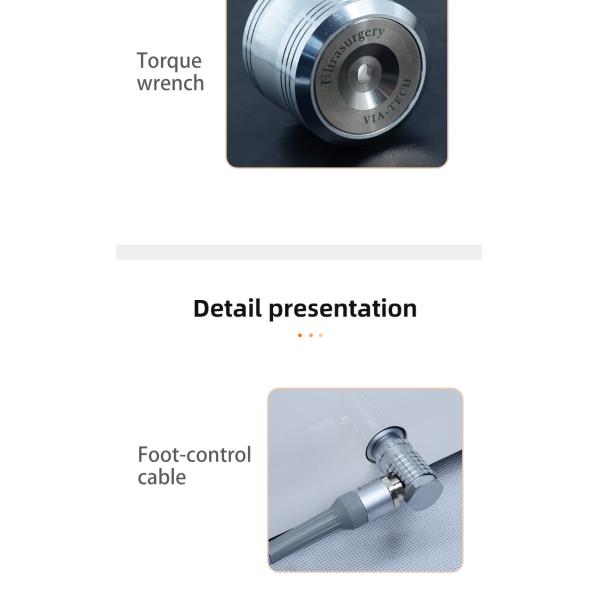 Torque wrench

Ultrasurgery
VIA-TECH

Detail presentation

Foot-control cable